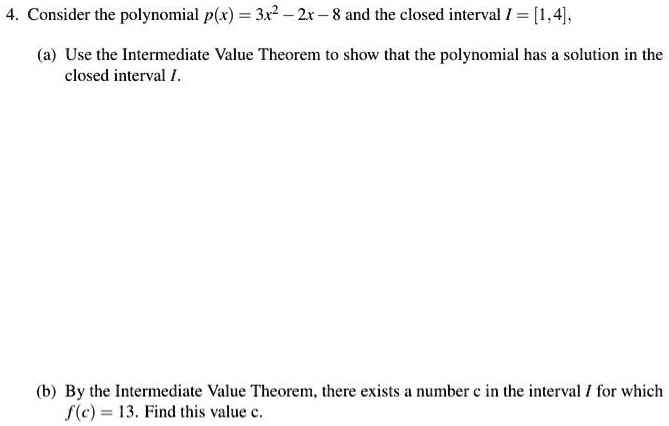 4. Consider the polynomial $p(x) = 3x^2 - 2x - 8$ and the closed interval $I = [1,4]$,

(a) Use the Intermediate Value Theorem to show that the polynomial has a solution in the closed interval $I$.

(b) By the Intermediate Value Theorem, there exists a number c in the interval $I$ for which $f(c) = 13$. Find this value c.